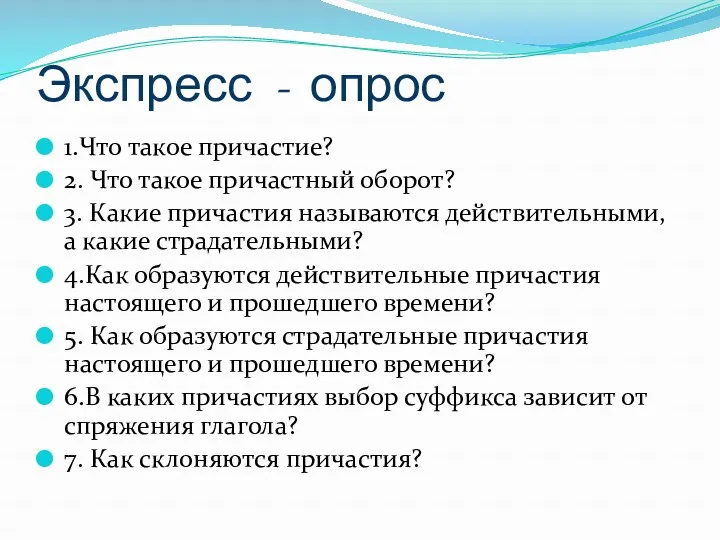 Экспресс - опрос

1.Что такое причастие?

2. Что такое причастный оборот?

3. Какие причастия называются действительными, а какие страдательными?

4.Как образуются действительные причастия настоящего и прошедшего времени?

5. Как образуются страдательные причастия настоящего и прошедшего времени?

6.В каких причастиях выбор суффикса зависит от спряжения глагола?

7. Как склоняются причастия?